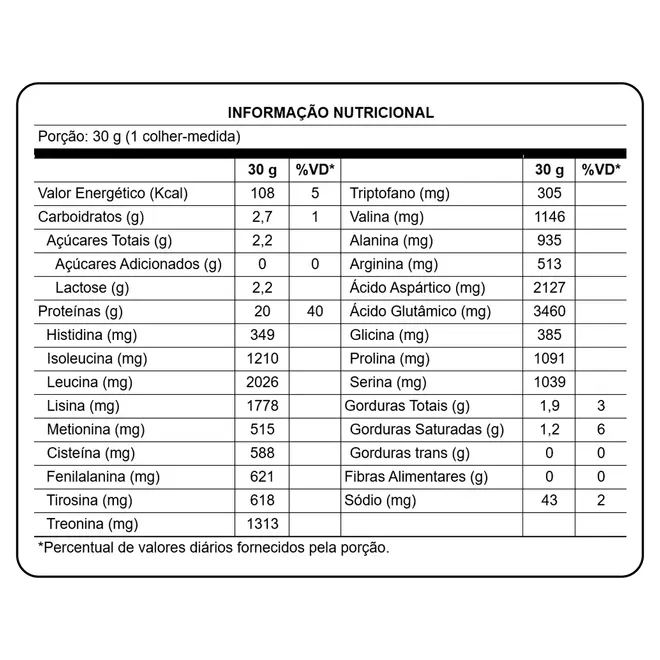 INFORMAÇÃO NUTRICIONAL

Porção: 30 g (1 colher-medida)

| | 30 g | %VD* | | 30 g | %VD* |
|---|---|---|---|---|---|
| Valor Energético (Kcal) | 108 | 5 | Triptofano (mg) | 305 | |
| Carboidratos (g) | 2,7 | 1 | Valina (mg) | 1146 | |
| Açúcares Totais (g) | 2,2 | | Alanina (mg) | 935 | |
| Açúcares Adicionados (g) | 0 | 0 | Arginina (mg) | 513 | |
| Lactose (g) | 2,2 | | Ácido Aspártico (mg) | 2127 | |
| Proteínas (g) | 20 | 40 | Ácido Glutâmico (mg) | 3460 | |
| Histidina (mg) | 349 | | Glicina (mg) | 385 | |
| Isoleucina (mg) | 1210 | | Prolina (mg) | 1091 | |
| Leucina (mg) | 2026 | | Serina (mg) | 1039 | |
| Lisina (mg) | 1778 | | Gorduras Totais (g) | 1,9 | 3 |
| Metionina (mg) | 515 | | Gorduras Saturadas (g) | 1,2 | 6 |
| Cisteína (mg) | 588 | | Gorduras trans (g) | 0 | 0 |
| Fenilalanina (mg) | 621 | | Fibras Alimentares (g) | 0 | 0 |
| Tirosina (mg) | 618 | | Sódio (mg) | 43 | 2 |
| Treonina (mg) | 1313 | | | | |

*Percentual de valores diários fornecidos pela porção.